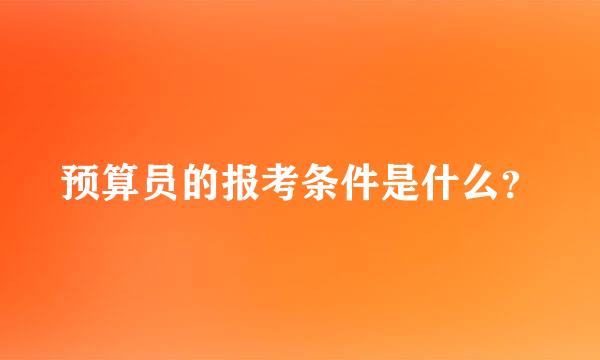 预算员的报考条件是什么?